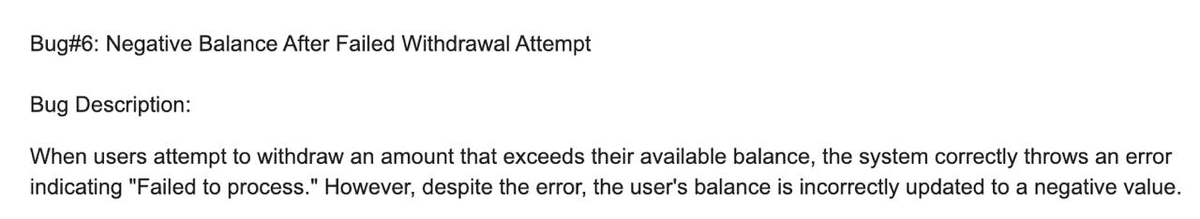 Bug#6: Negative Balance After Failed Withdrawal Attempt

Bug Description:

When users attempt to withdraw an amount that exceeds their available balance, the system correctly throws an error indicating "Failed to process." However, despite the error, the user's balance is incorrectly updated to a negative value.